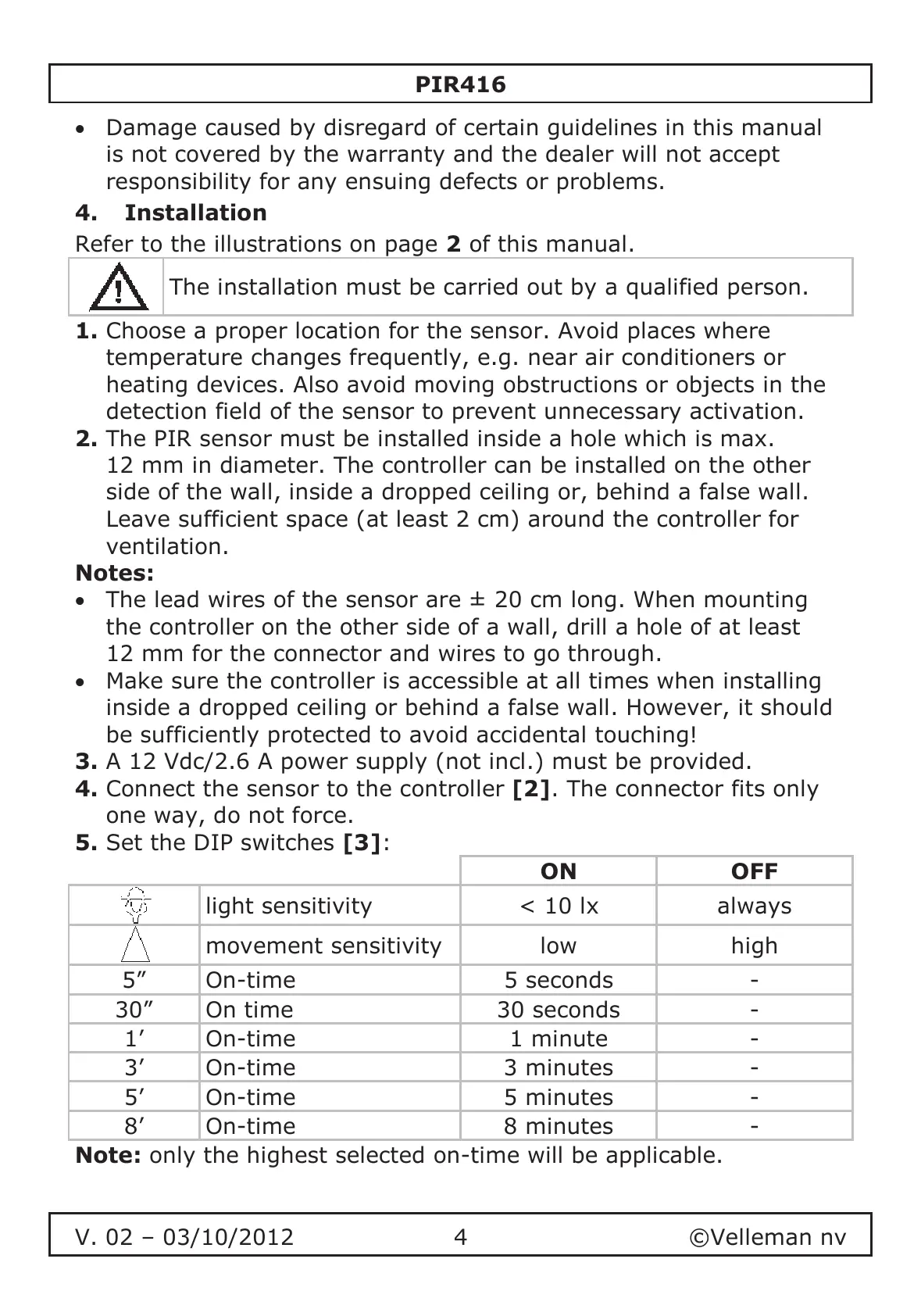 PIR416

• Damage caused by disregard of certain guidelines in this manual is not covered by the warranty and the dealer will not accept responsibility for any ensuing defects or problems.

4. Installation

Refer to the illustrations on page 2 of this manual.

The installation must be carried out by a qualified person.

1. Choose a proper location for the sensor. Avoid places where temperature changes frequently, e.g. near air conditioners or heating devices. Also avoid moving obstructions or objects in the detection field of the sensor to prevent unnecessary activation.
2. The PIR sensor must be installed inside a hole which is max. 12 mm in diameter. The controller can be installed on the other side of the wall, inside a dropped ceiling or, behind a false wall. Leave sufficient space (at least 2 cm) around the controller for ventilation.

Notes:
• The lead wires of the sensor are ± 20 cm long. When mounting the controller on the other side of a wall, drill a hole of at least 12 mm for the connector and wires to go through.
• Make sure the controller is accessible at all times when installing inside a dropped ceiling or behind a false wall. However, it should be sufficiently protected to avoid accidental touching!
3. A 12 Vdc/2.6 A power supply (not incl.) must be provided.
4. Connect the sensor to the controller [2]. The connector fits only one way, do not force.
5. Set the DIP switches [3]:

| | | ON | OFF |
|---|---|---|---|
| | light sensitivity | < 10 lx | always |
| | movement sensitivity | low | high |
| 5″ | On-time | 5 seconds | - |
| 30″ | On time | 30 seconds | - |
| 1′ | On-time | 1 minute | - |
| 3′ | On-time | 3 minutes | - |
| 5′ | On-time | 5 minutes | - |
| 8′ | On-time | 8 minutes | - |

Note: only the highest selected on-time will be applicable.

V. 02 – 03/10/2012 4 ©Velleman nv